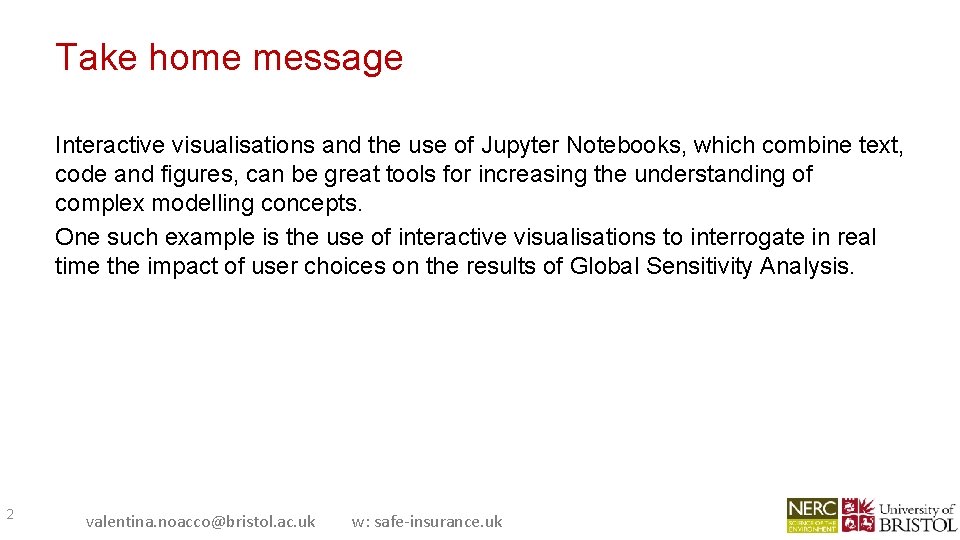 Take home message

Interactive visualisations and the use of Jupyter Notebooks, which combine text, code and figures, can be great tools for increasing the understanding of complex modelling concepts.

One such example is the use of interactive visualisations to interrogate in real time the impact of user choices on the results of Global Sensitivity Analysis.

2

valentina.noacco@bristol.ac.uk

w: safe-insurance.uk

NERC

University of BRISTOL